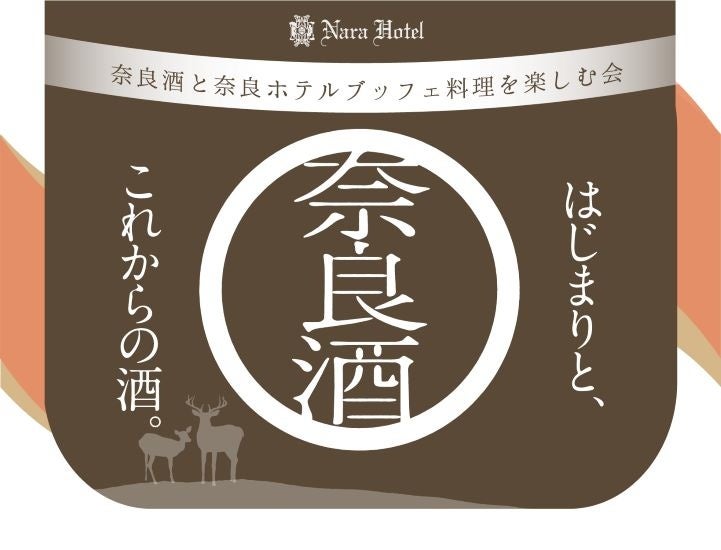 Nara Hotel

奈良酒と奈良ホテルブッフェ料理を楽しむ会

はじまりと、

奈良酒

これからの酒。